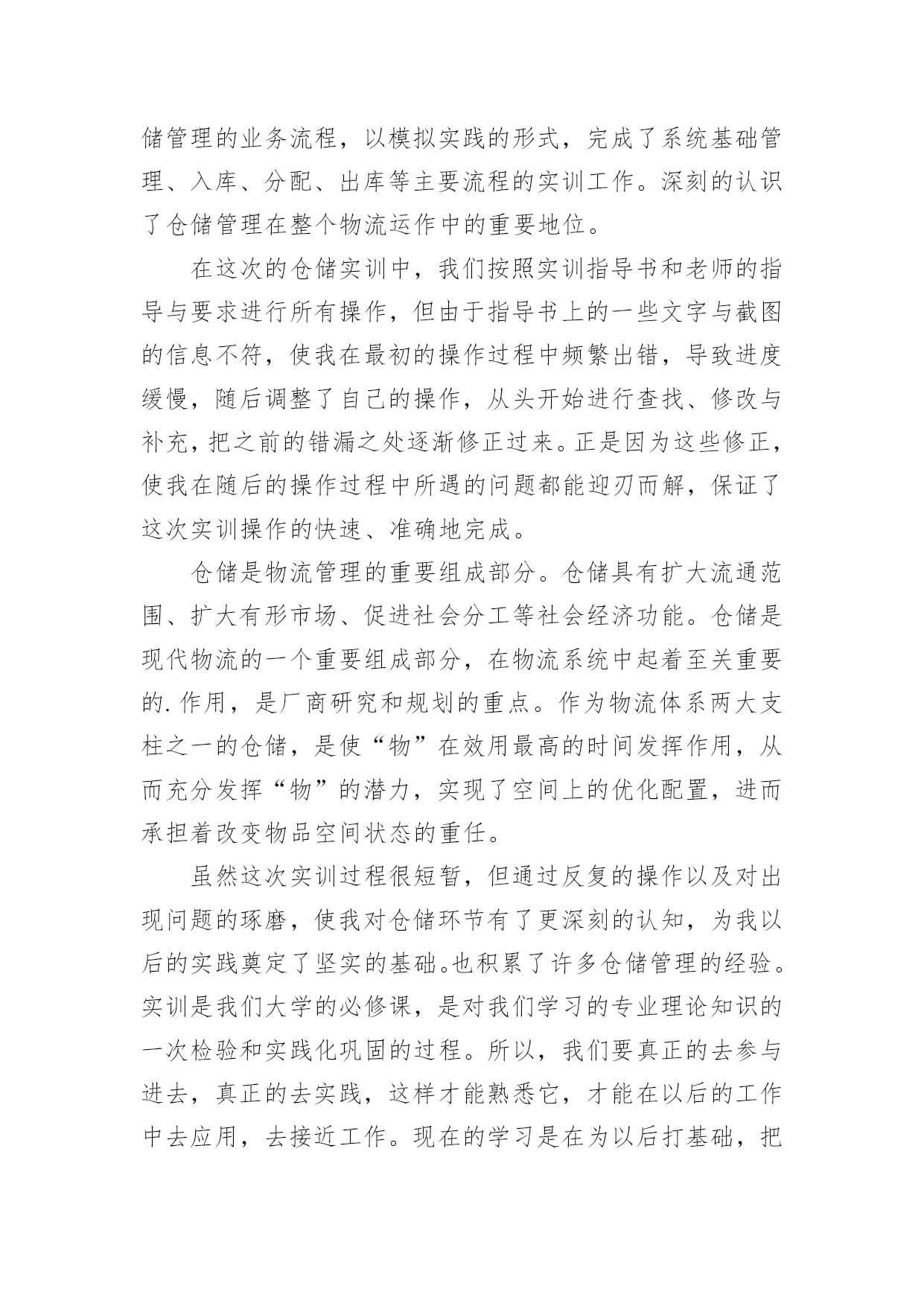 储管理的业务流程，以模拟实践的形式，完成了系统基础管理、入库、分配、出库等主要流程的实训工作。深刻的认识了仓储管理在整个物流运作中的重要地位。

在这次的仓储实训中，我们按照实训指导书和老师的指导与要求进行所有操作，但由于指导书上的一些文字与截图的信息不符，使我在最初的操作过程中频繁出错，导致进度缓慢，随后调整了自己的操作，从头开始进行查找、修改与补充，把之前的错漏之处逐渐修正过来。正是因为这些修正，使我在随后的操作过程中所遇的问题都能迎刃而解，保证了这次实训操作的快速、准确地完成。

仓储是物流管理的重要组成部分。仓储具有扩大流通范围、扩大有形市场、促进社会分工等社会经济功能。仓储是现代物流的一个重要组成部分，在物流系统中起着至关重要的.作用，是厂商研究和规划的重点。作为物流体系两大支柱之一的仓储，是使“物”在效用最高的时间发挥作用，从而充分发挥“物”的潜力，实现了空间上的优化配置，进而承担着改变物品空间状态的重任。

虽然这次实训过程很短暂，但通过反复的操作以及对出现问题的琢磨，使我对仓储环节有了更深刻的认知，为我以后的实践奠定了坚实的基础。也积累了许多仓储管理的经验。实训是我们大学的必修课，是对我们学习的专业理论知识的一次检验和实践化巩固的过程。所以，我们要真正的去参与进去，真正的去实践，这样才能熟悉它，才能在以后的工作中去应用，去接近工作。现在的学习是在为以后打基础，把